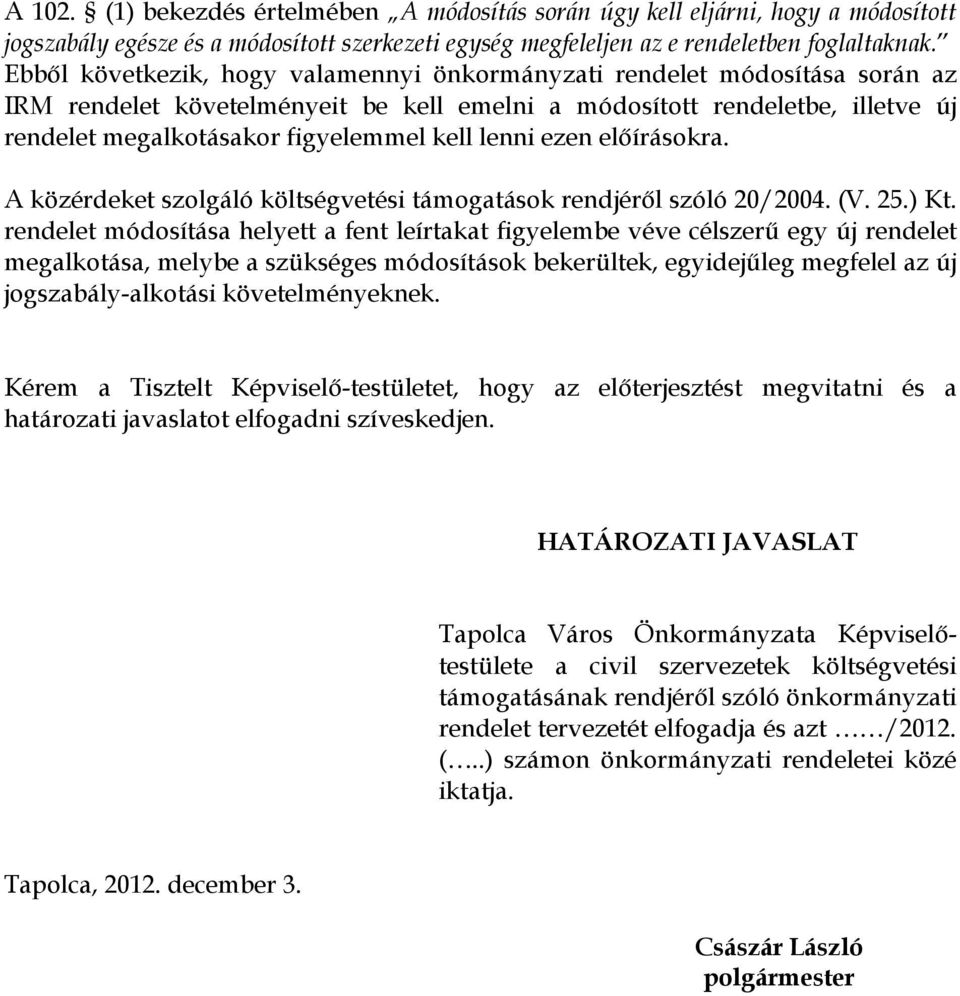 A 102. § (1) bekezdés értelmében „A módosítás során úgy kell eljárni, hogy a módosított jogszabály egésze és a módosított szerkezeti egység megfeleljen az e rendeletben foglaltaknak.” Ebből következik, hogy valamennyi önkormányzati rendelet módosítása során az IRM rendelet követelményeit be kell emelni a módosított rendeletbe, illetve új rendelet megalkotásakor figyelemmel kell lenni ezen előírásokra.

A közérdeket szolgáló költségvetési támogatások rendjéről szóló 20/2004. (V. 25.) Kt. rendelet módosítása helyett a fent leírtakat figyelembe véve célszerű egy új rendelet megalkotása, melybe a szükséges módosítások bekerültek, egyidejűleg megfelel az új jogszabály-alkotási követelményeknek.

Kérem a Tisztelt Képviselő-testületet, hogy az előterjesztést megvitatni és a határozati javaslatot elfogadni szíveskedjen.

HATÁROZATI JAVASLAT

Tapolca Város Önkormányzata Képviselő-testülete a civil szervezetek költségvetési támogatásának rendjéről szóló önkormányzati rendelet tervezetét elfogadja és azt ……/2012. (…..) számon önkormányzati rendeletei közé iktatja.

Tapolca, 2012. december 3.

Császár László
polgármester